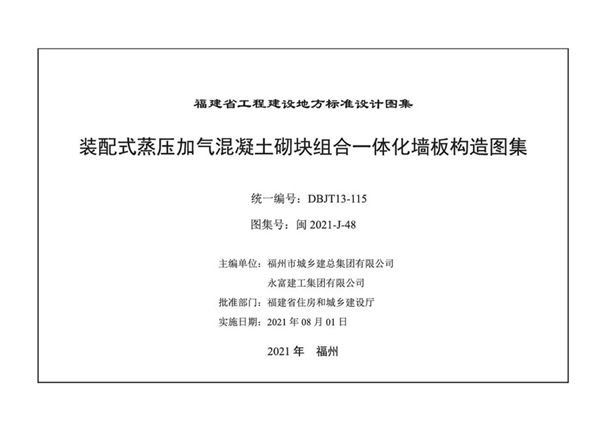 福建省工程建设地方标准设计图集

装配式蒸压加气混凝土砌块组合一体化墙板构造图集

统一编号：DBJT13-115

图集号：闽 2021-J-48

主编单位：福州市城乡建总集团有限公司
永富建工集团有限公司

批准部门：福建省住房和城乡建设厅

实施日期：2021 年 08 月 01 日

2021 年 福州